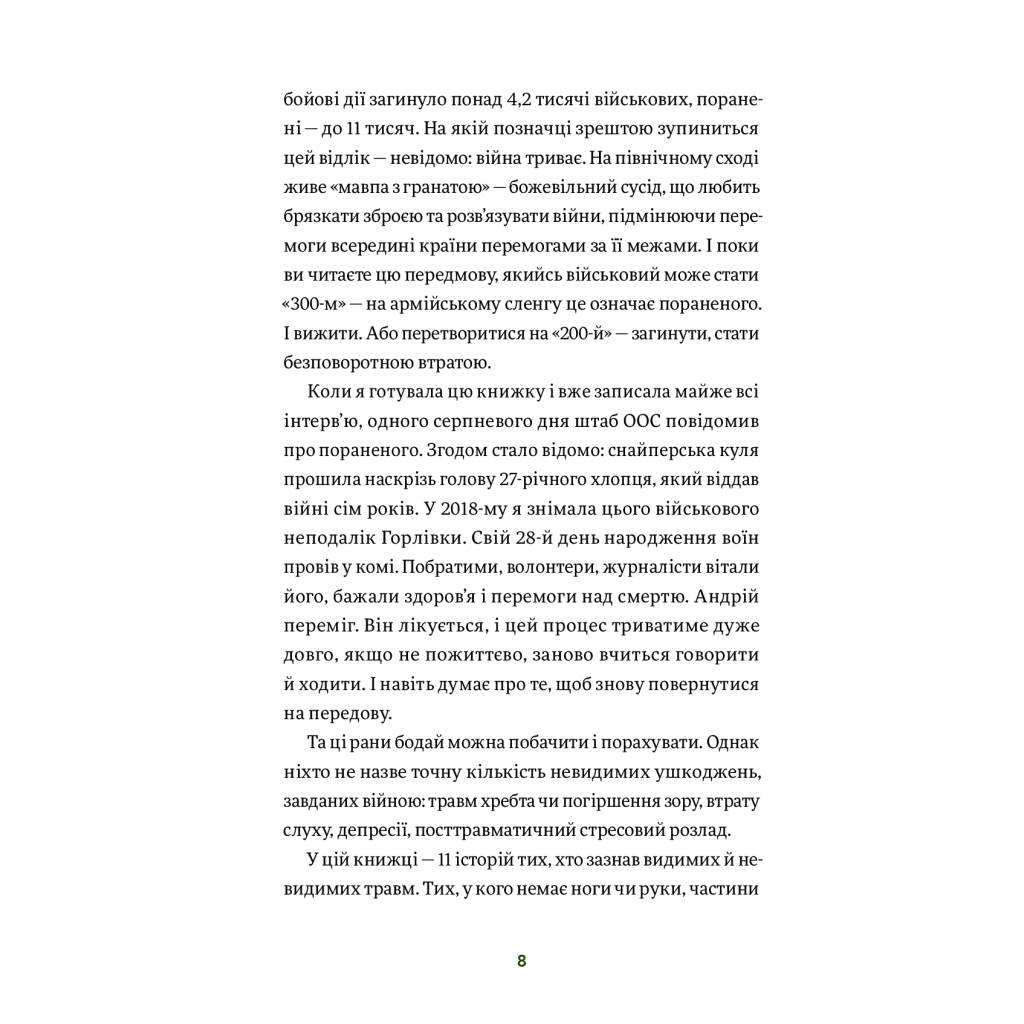 бойові дії загинуло понад 4,2 тисячі військових, поранені — до 11 тисяч. На якій позначці зрештою зупиниться цей відлік — невідомо: війна триває. На північному сході живе «мавпа з гранатою» — божевільний сусід, що любить брязкати зброєю та розв'язувати війни, підмінюючи перемоги всередині країни перемогами за її межами. І поки ви читаєте цю передмову, якийсь військовий може стати «300-м» — на армійському сленгу це означає пораненого. І вижити. Або перетворитися на «200-й» — загинути, стати безповоротною втратою.

Коли я готувала цю книжку і вже записала майже всі інтерв'ю, одного серпневого дня штаб ООС повідомив про пораненого. Згодом стало відомо: снайперська куля прошила наскрізь голову 27-річного хлопця, який віддав війні сім років. У 2018-му я знімала цього військового неподалік Горлівки. Свій 28-й день народження воїн провів у комі. Побратими, волонтери, журналісти вітали його, бажали здоров'я і перемоги над смертю. Андрій переміг. Він лікується, і цей процес триватиме дуже довго, якщо не пожиттєво, заново вчиться говорити й ходити. І навіть думає про те, щоб знову повернутися на передову.

Та ці рани бодай можна побачити і порахувати. Однак ніхто не назве точну кількість невидимих ушкоджень, завданих війною: травм хребта чи погіршення зору, втрату слуху, депресії, посттравматичний стресовий розлад.

У цій книжці — 11 історій тих, хто зазнав видимих й невидимих травм. Тих, у кого немає ноги чи руки, частини

8